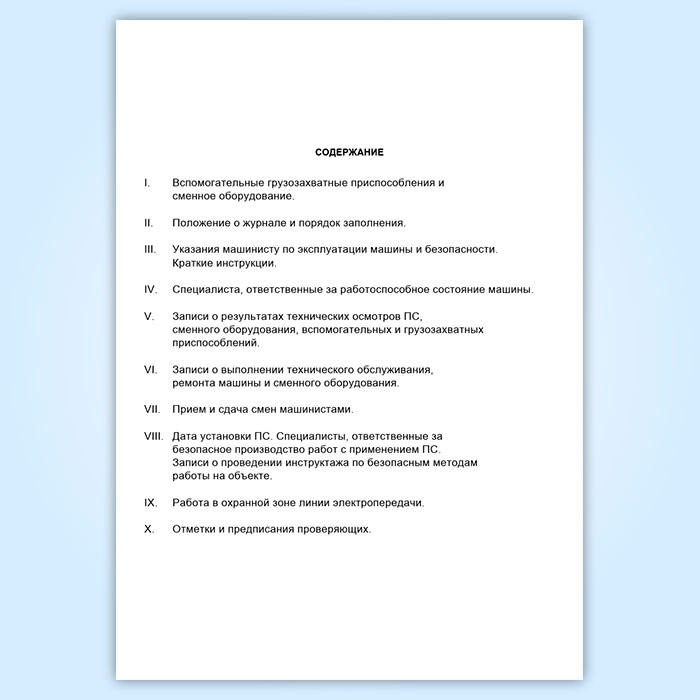 СОДЕРЖАНИЕ

I. Вспомогательные грузозахватные приспособления и сменное оборудование.

II. Положение о журнале и порядок заполнения.

III. Указания машинисту по эксплуатации машины и безопасности. Краткие инструкции.

IV. Специалиста, ответственные за работоспособное состояние машины.

V. Записи о результатах технических осмотров ПС, сменного оборудования, вспомогательных и грузозахватных приспособлений.

VI. Записи о выполнении технического обслуживания, ремонта машины и сменного оборудования.

VII. Прием и сдача смен машинистами.

VIII. Дата установки ПС. Специалисты, ответственные за безопасное производство работ с применением ПС. Записи о проведении инструктажа по безопасным методам работы на объекте.

IX. Работа в охранной зоне линии электропередачи.

X. Отметки и предписания проверяющих.